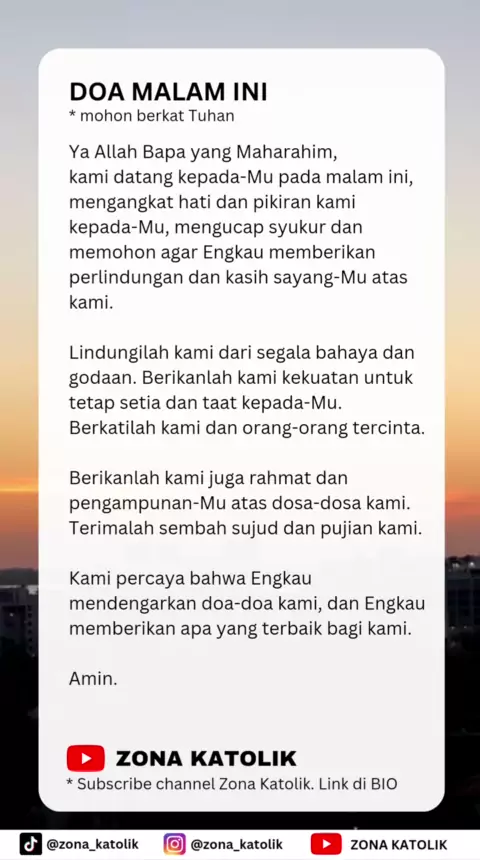 DOA MALAM INI
* mohon berkat Tuhan

Ya Allah Bapa yang Maharahim, kami datang kepada-Mu pada malam ini, mengangkat hati dan pikiran kami kepada-Mu, mengucap syukur dan memohon agar Engkau memberikan perlindungan dan kasih sayang-Mu atas kami.

Lindungilah kami dari segala bahaya dan godaan. Berikanlah kami kekuatan untuk tetap setia dan taat kepada-Mu. Berkatilah kami dan orang-orang tercinta.

Berikanlah kami juga rahmat dan pengampunan-Mu atas dosa-dosa kami. Terimalah sembah sujud dan pujian kami.

Kami percaya bahwa Engkau mendengarkan doa-doa kami, dan Engkau memberikan apa yang terbaik bagi kami.

Amin.

ZONA KATOLIK
* Subscribe channel Zona Katolik. Link di BIO

@zona_katolik @zona_katolik ZONA KATOLIK